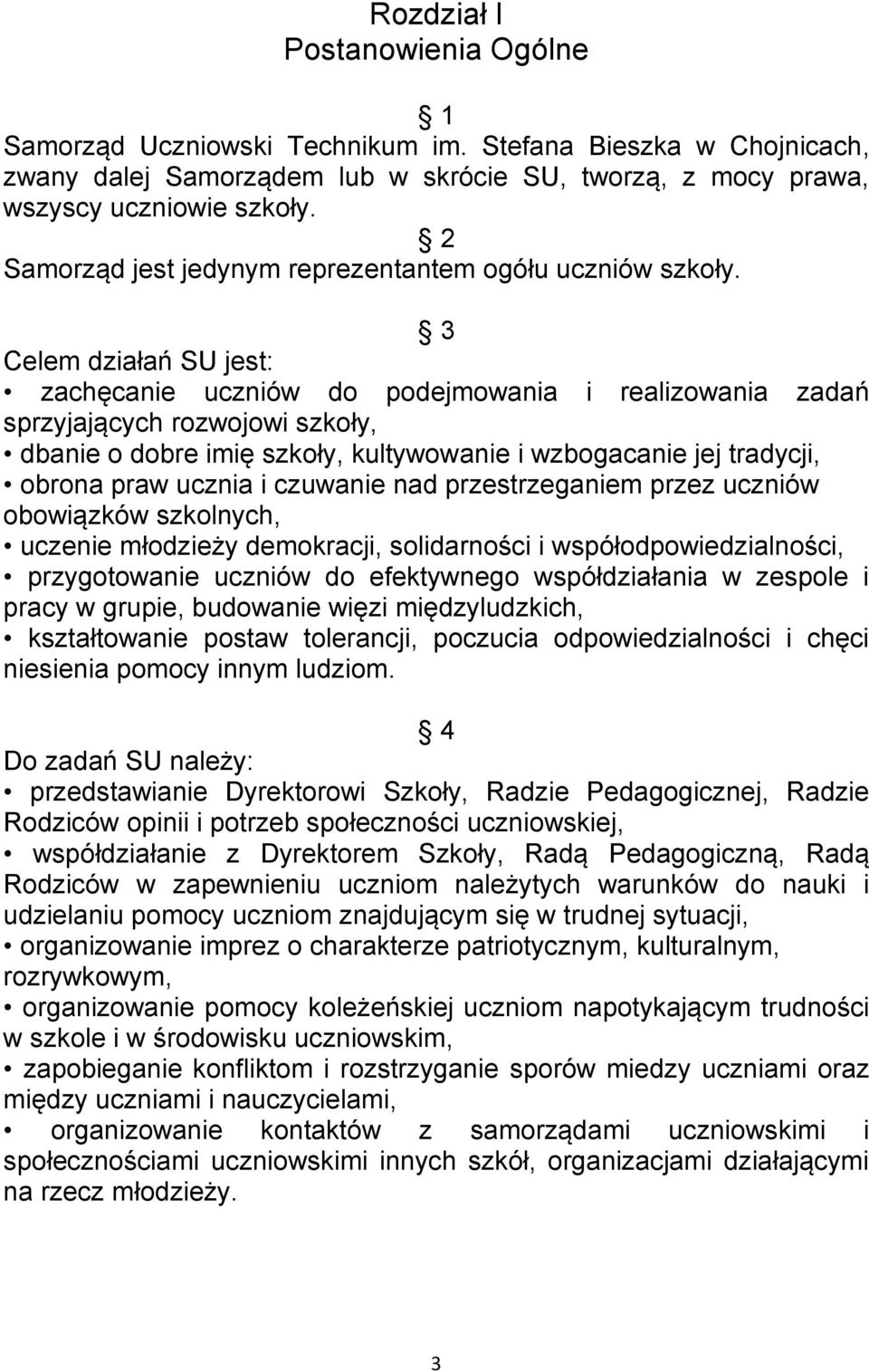 Rozdział I
Postanowienia Ogólne

§ 1
Samorząd Uczniowski Technikum im. Stefana Bieszka w Chojnicach, zwany dalej Samorządem lub w skrócie SU, tworzą, z mocy prawa, wszyscy uczniowie szkoły.

§ 2
Samorząd jest jedynym reprezentantem ogółu uczniów szkoły.

§ 3
Celem działań SU jest:
• zachęcanie uczniów do podejmowania i realizowania zadań sprzyjających rozwojowi szkoły,
• dbanie o dobre imię szkoły, kultywowanie i wzbogacanie jej tradycji,
• obrona praw ucznia i czuwanie nad przestrzeganiem przez uczniów obowiązków szkolnych,
• uczenie młodzieży demokracji, solidarności i współodpowiedzialności,
• przygotowanie uczniów do efektywnego współdziałania w zespole i pracy w grupie, budowanie więzi międzyludzkich,
• kształtowanie postaw tolerancji, poczucia odpowiedzialności i chęci niesienia pomocy innym ludziom.

§ 4
Do zadań SU należy:
• przedstawianie Dyrektorowi Szkoły, Radzie Pedagogicznej, Radzie Rodziców opinii i potrzeb społeczności uczniowskiej,
• współdziałanie z Dyrektorem Szkoły, Radą Pedagogiczną, Radą Rodziców w zapewnieniu uczniom należytych warunków do nauki i udzielaniu pomocy uczniom znajdującym się w trudnej sytuacji,
• organizowanie imprez o charakterze patriotycznym, kulturalnym, rozrywkowym,
• organizowanie pomocy koleżeńskiej uczniom napotykającym trudności w szkole i w środowisku uczniowskim,
• zapobieganie konfliktom i rozstrzyganie sporów miedzy uczniami oraz między uczniami i nauczycielami,
• organizowanie kontaktów z samorządami uczniowskimi i społecznościami uczniowskimi innych szkół, organizacjami działającymi na rzecz młodzieży.

3